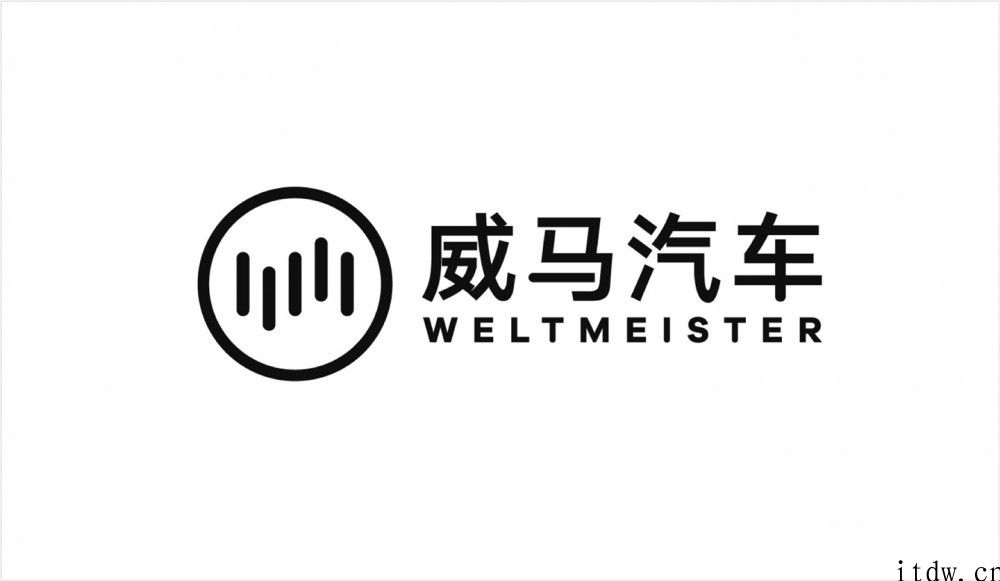 威马汽车
WELTMEISTER

itdw.cn